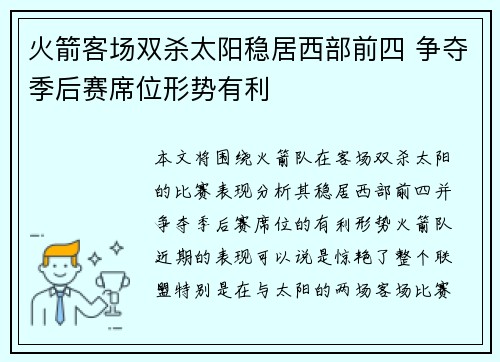 火箭客场双杀太阳稳居西部前四 争夺季后赛席位形势有利

本文将围绕火箭队在客场双杀太阳的比赛表现分析其稳居西部前四并争夺季后赛席位的有利形势火箭队近期的表现可以说是惊艳了整个联盟特别是在与太阳的两场客场比赛